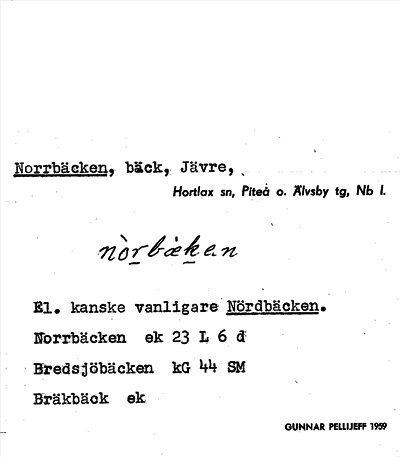 Norrbäcken, bäck, Jävre,
Hortlax sn, Piteå o. Älvsby tg, Nb l.

nòrbæken

El. kanske vanligare Nördbäcken.

Norrbäcken ek 23 L 6 d

Bredsjöbäcken kG 44 SM

Bräkbäck ek

GUNNAR PELLIJEFF 1959